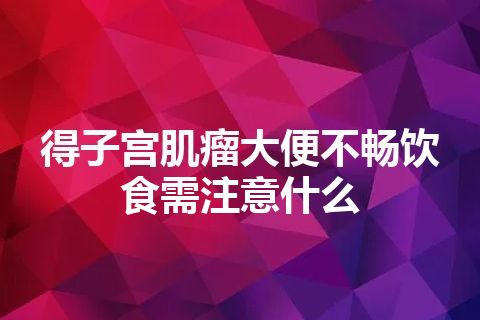 得子宫肌瘤大便不畅饮食需注意什么